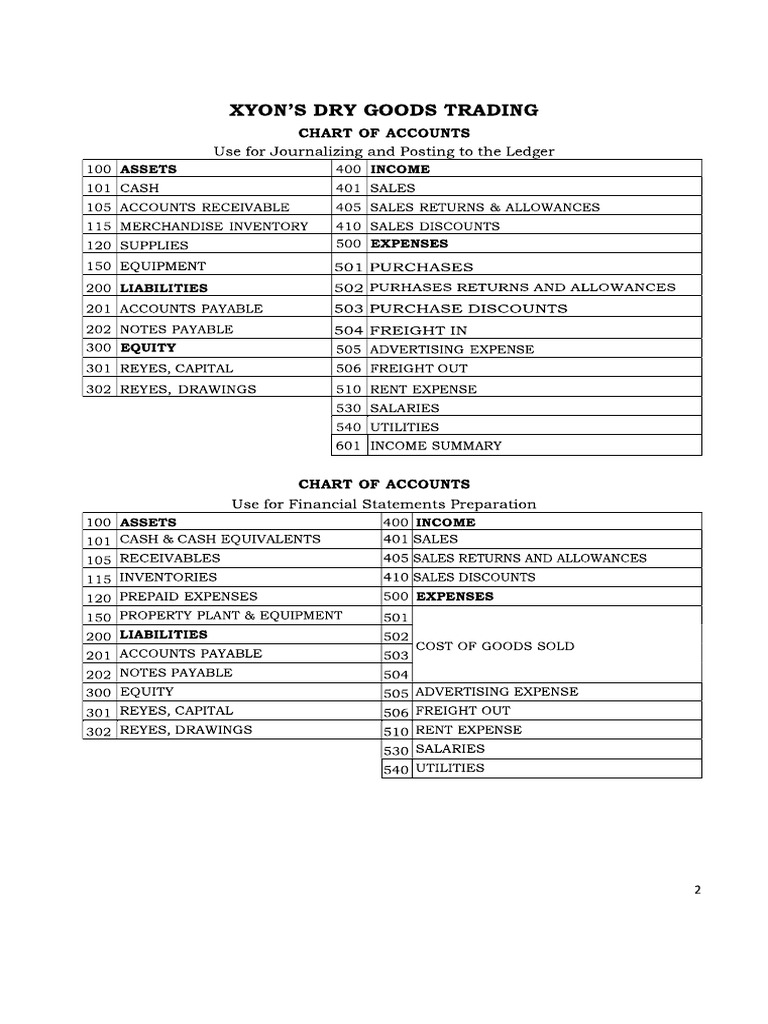 XYON'S DRY GOODS TRADING

CHART OF ACCOUNTS

Use for Journalizing and Posting to the Ledger

| | | | |
|---|---|---|---|
| 100 | **ASSETS** | 400 | **INCOME** |
| 101 | CASH | 401 | SALES |
| 105 | ACCOUNTS RECEIVABLE | 405 | SALES RETURNS & ALLOWANCES |
| 115 | MERCHANDISE INVENTORY | 410 | SALES DISCOUNTS |
| 120 | SUPPLIES | 500 | **EXPENSES** |
| 150 | EQUIPMENT | 501 | PURCHASES |
| 200 | **LIABILITIES** | 502 | PURHASES RETURNS AND ALLOWANCES |
| 201 | ACCOUNTS PAYABLE | 503 | PURCHASE DISCOUNTS |
| 202 | NOTES PAYABLE | 504 | FREIGHT IN |
| 300 | **EQUITY** | 505 | ADVERTISING EXPENSE |
| 301 | REYES, CAPITAL | 506 | FREIGHT OUT |
| 302 | REYES, DRAWINGS | 510 | RENT EXPENSE |
| | | 530 | SALARIES |
| | | 540 | UTILITIES |
| | | 601 | INCOME SUMMARY |

CHART OF ACCOUNTS

Use for Financial Statements Preparation

| | | | |
|---|---|---|---|
| 100 | **ASSETS** | 400 | **INCOME** |
| 101 | CASH & CASH EQUIVALENTS | 401 | SALES |
| 105 | RECEIVABLES | 405 | SALES RETURNS AND ALLOWANCES |
| 115 | INVENTORIES | 410 | SALES DISCOUNTS |
| 120 | PREPAID EXPENSES | 500 | **EXPENSES** |
| 150 | PROPERTY PLANT & EQUIPMENT | 501 | COST OF GOODS SOLD |
| 200 | **LIABILITIES** | 502 | |
| 201 | ACCOUNTS PAYABLE | 503 | |
| 202 | NOTES PAYABLE | 504 | |
| 300 | EQUITY | 505 | ADVERTISING EXPENSE |
| 301 | REYES, CAPITAL | 506 | FREIGHT OUT |
| 302 | REYES, DRAWINGS | 510 | RENT EXPENSE |
| | | 530 | SALARIES |
| | | 540 | UTILITIES |

2